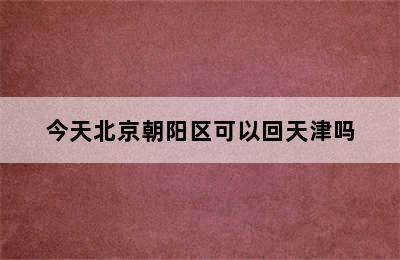 今天北京朝阳区可以回天津吗